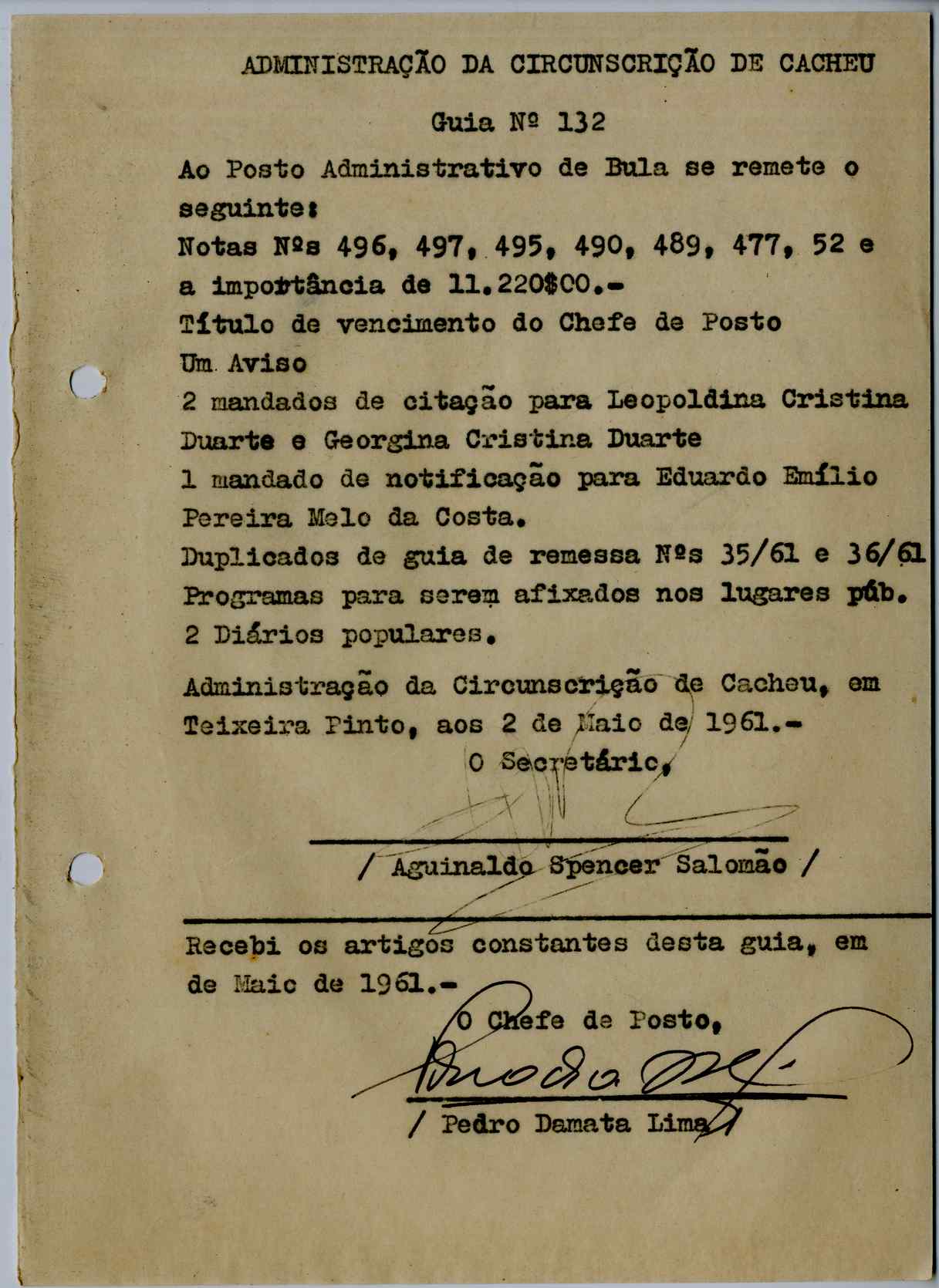 ADMINISTRAÇÃO DA CIRCUNSCRIÇÃO DE CACHEU

Guia Nº 132

Ao Posto Administrativo de Bula se remete o seguinte:
Notas Nºs 496, 497, 495, 490, 489, 477, 52 e a importância de 11.220$00.-
Título de vencimento do Chefe de Posto
Um Aviso
2 mandados de citação para Leopoldina Cristina Duarte e Georgina Cristina Duarte
1 mandado de notificação para Eduardo Emílio Pereira Melo da Costa.
Duplicados de guia de remessa Nºs 35/61 e 36/61
Programas para serem afixados nos lugares púb.
2 Diários populares.

Administração da Circunscrição de Cacheu, em Teixeira Pinto, aos 2 de Maio de 1961.-
O Secretário,

/ Aguinaldo Spencer Salomão /

Recebi os artigos constantes desta guia, em de Maio de 1961.-
O Chefe de Posto,

/ Pedro Damata Lima /